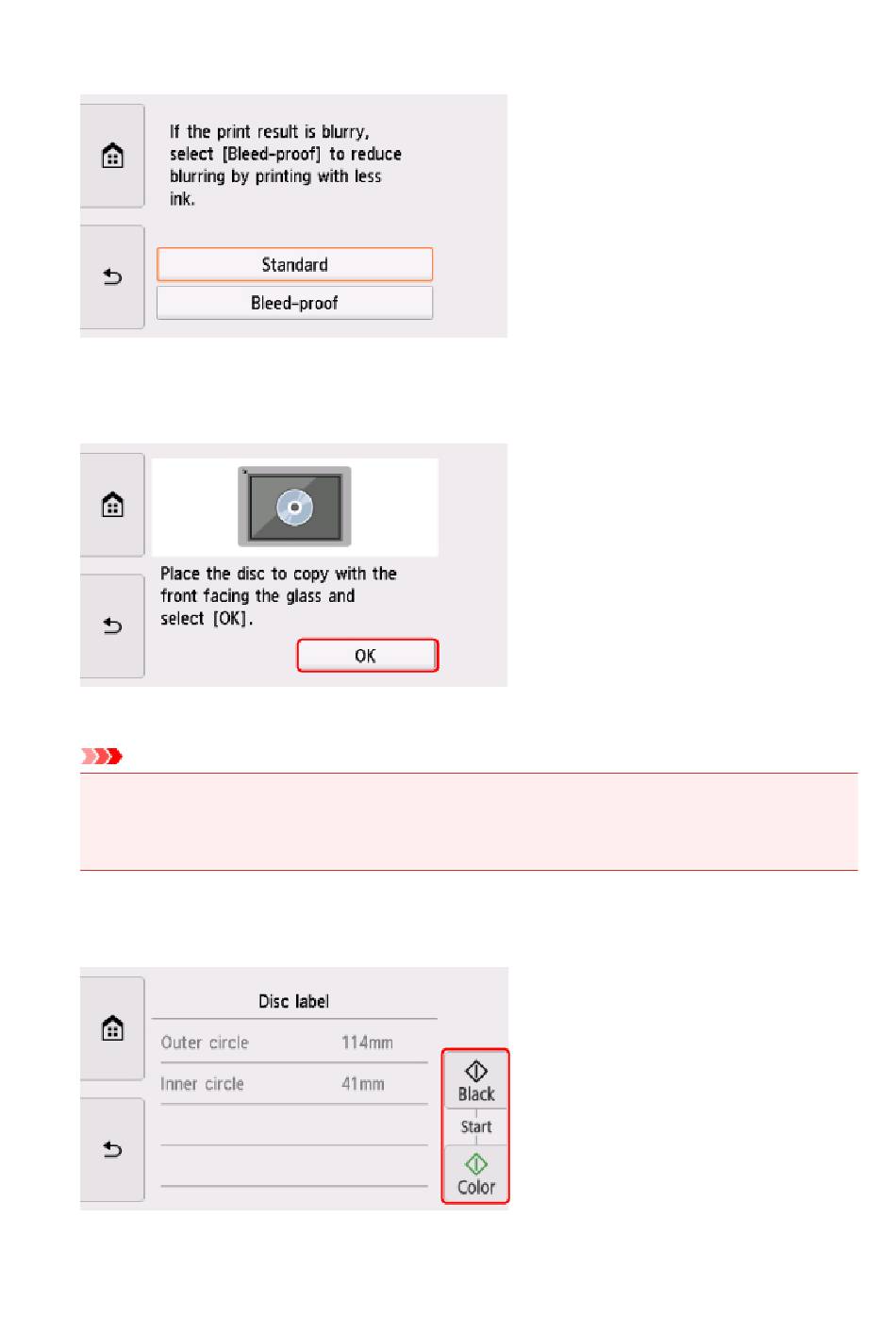 If the print result is blurry, select [Bleed-proof] to reduce blurring by printing with less ink.

Standard

Bleed-proof

Place the disc to copy with the front facing the glass and select [OK].

OK

Disc label

Outer circle 114mm

Inner circle 41mm

Black

Start

Color